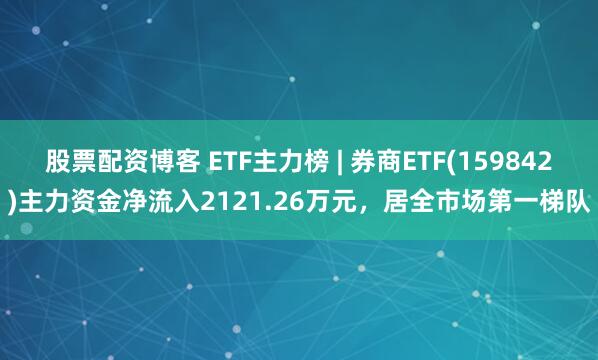 股票配资博客 ETF主力榜 | 券商ETF(159842)主力资金净流入2121.26万元，居全市场第一梯队